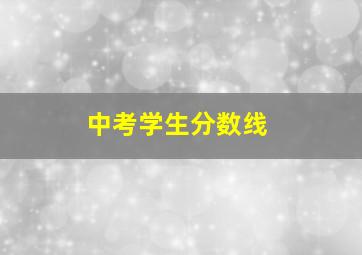 中考学生分数线